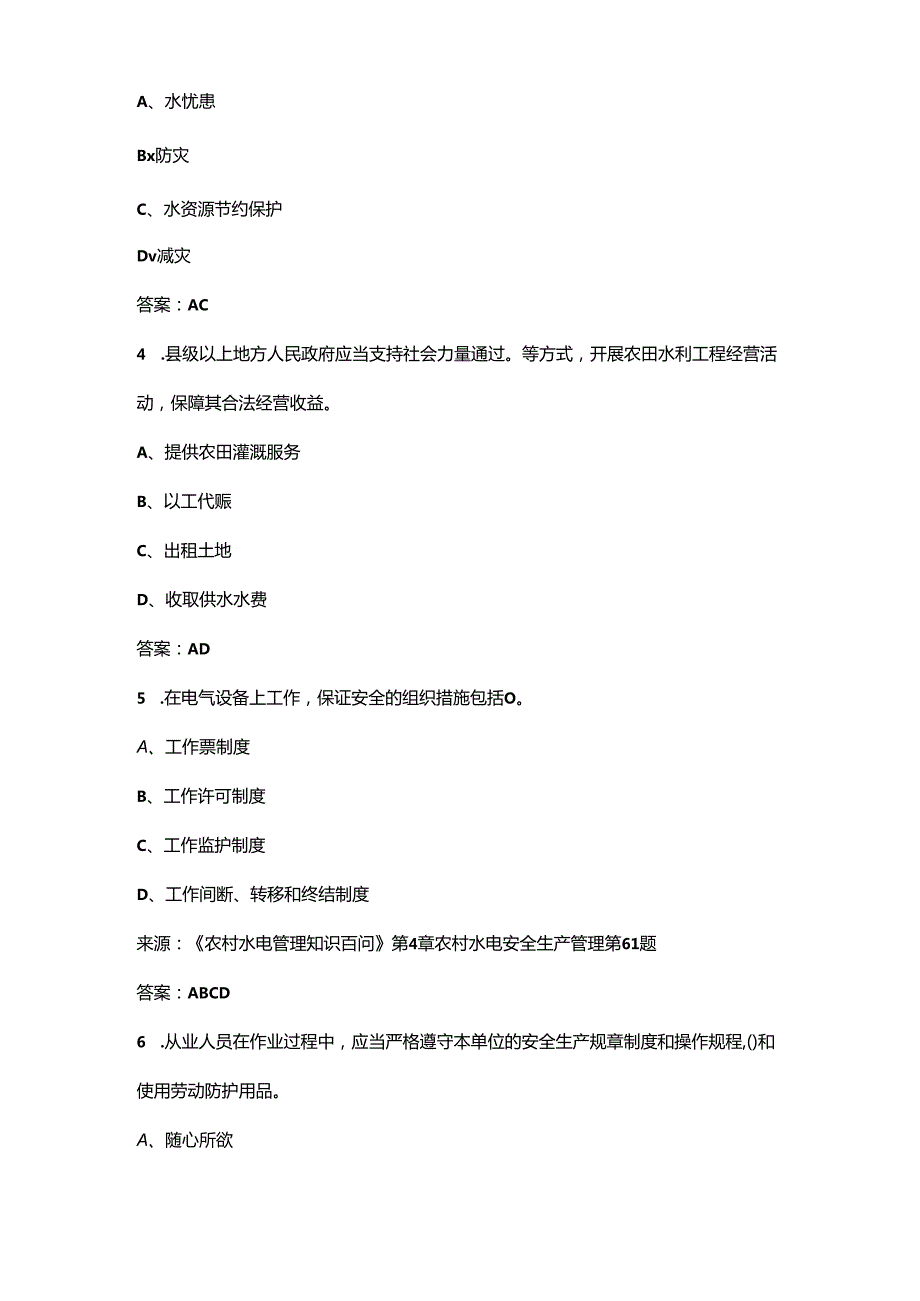 A、水忧患

Bx防灾

C、水资源节约保护

Dv减灾

答案：AC

4 .县级以上地方人民政府应当支持社会力量通过。等方式，开展农田水利工程经营活动，保障其合法经营收益。

A、提供农田灌溉服务

B、以工代赈

C、出租土地

D、收取供水水费

答案：AD

5 .在电气设备上工作，保证安全的组织措施包括O。

A、工作票制度

B、工作许可制度

C、工作监护制度

D、工作间断、转移和终结制度

来源：《农村水电管理知识百问》第4章农村水电安全生产管理第61题

答案：ABCD

6 .从业人员在作业过程中，应当严格遵守本单位的安全生产规章制度和操作规程,()和使用劳动防护用品。

A、随心所欲